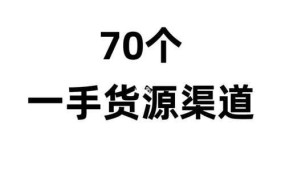 70个
一手货源渠道